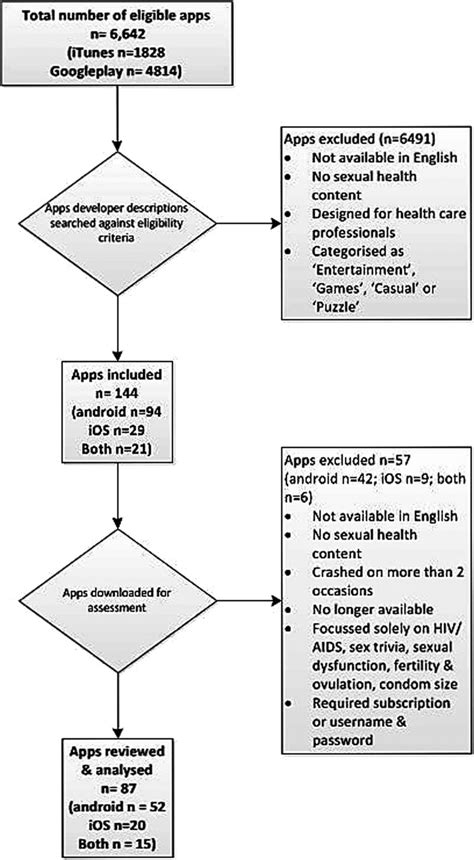 Total number of eligible apps
n= 6,642
(iTunes n=1828
Googleplay n= 4814)

Apps developer descriptions searched against eligibility criteria

Apps excluded (n=6491)
• Not available in English
• No sexual health content
• Designed for health care professionals
• Categorised as 'Entertainment', 'Games', 'Casual' or 'Puzzle'

Apps included
n= 144
(android n=94
iOS n=29
Both n=21)

Apps downloaded for assessment

Apps excluded n=57
(android n=42; iOS n=9; both n=6)
• Not available in English
• No sexual health content
• Crashed on more than 2 occasions
• No longer available
• Focussed solely on HIV/ AIDS, sex trivia, sexual dysfunction, fertility & ovulation, condom size
• Required subscription or username & password

Apps reviewed & analysed
n= 87
(android n = 52
iOS n=20
Both n = 15)